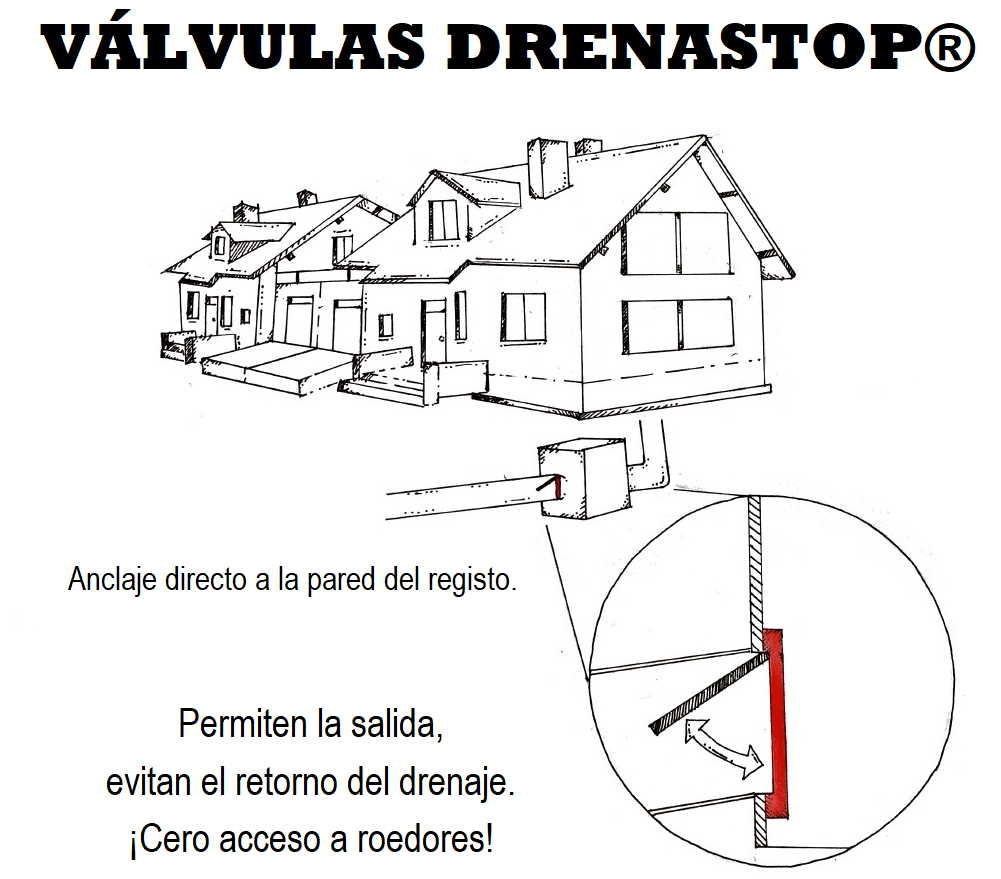 VÁLVULAS DRENASTOP®

Anclaje directo a la pared del registo.

Permiten la salida,
evitan el retorno del drenaje.
¡Cero acceso a roedores!